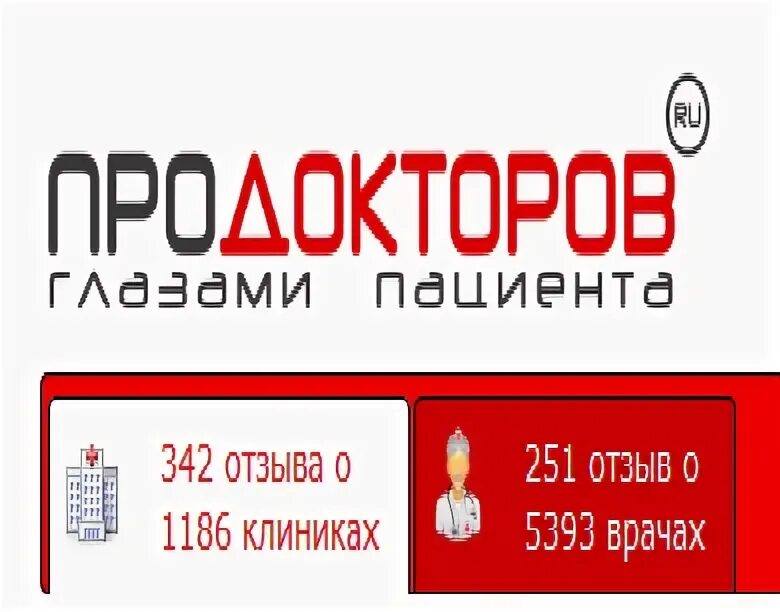 ПРОДОКТОРОВ RU
глазами пациента

342 отзыва о 1186 клиниках

251 отзыв о 5393 врачах